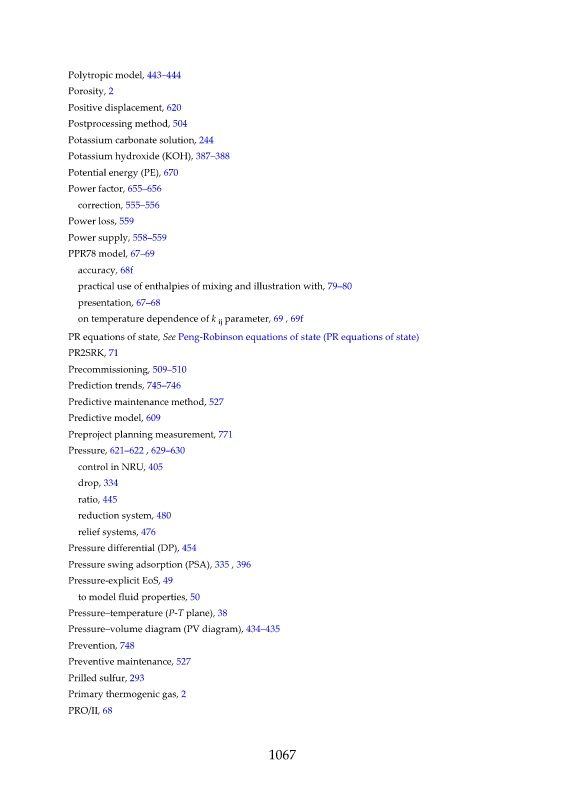 Polytropic model, 443–444
Porosity, 2
Positive displacement, 620
Postprocessing method, 504
Potassium carbonate solution, 244
Potassium hydroxide (KOH), 387–388
Potential energy (PE), 670
Power factor, 655–656
correction, 555–556
Power loss, 559
Power supply, 558–559
PPR78 model, 67–69
accuracy, 68f
practical use of enthalpies of mixing and illustration with, 79–80
presentation, 67–68
on temperature dependence of $k_{ij}$ parameter, 69 , 69f
PR equations of state, See Peng-Robinson equations of state (PR equations of state)
PR2SRK, 71
Precommissioning, 509–510
Prediction trends, 745–746
Predictive maintenance method, 527
Predictive model, 609
Preproject planning measurement, 771
Pressure, 621–622 , 629–630
control in NRU, 405
drop, 334
ratio, 445
reduction system, 480
relief systems, 476
Pressure differential (DP), 454
Pressure swing adsorption (PSA), 335 , 396
Pressure-explicit EoS, 49
to model fluid properties, 50
Pressure–temperature (P-T plane), 38
Pressure–volume diagram (PV diagram), 434–435
Prevention, 748
Preventive maintenance, 527
Prilled sulfur, 293
Primary thermogenic gas, 2
PRO/II, 68

1067